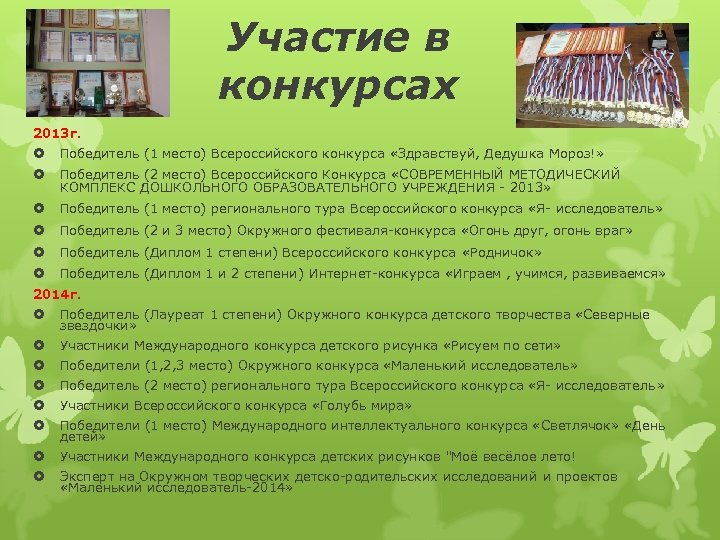 Участие в конкурсах

2013г.

Победитель (1 место) Всероссийского конкурса «Здравствуй, Дедушка Мороз!»

Победитель (2 место) Всероссийского Конкурса «СОВРЕМЕННЫЙ МЕТОДИЧЕСКИЙ КОМПЛЕКС ДОШКОЛЬНОГО ОБРАЗОВАТЕЛЬНОГО УЧРЕЖДЕНИЯ - 2013»

Победитель (1 место) регионального тура Всероссийского конкурса «Я- исследователь»

Победитель (2 и 3 место) Окружного фестиваля-конкурса «Огонь друг, огонь враг»

Победитель (Диплом 1 степени) Всероссийского конкурса «Родничок»

Победитель (Диплом 1 и 2 степени) Интернет-конкурса «Играем , учимся, развиваемся»

2014г.

Победитель (Лауреат 1 степени) Окружного конкурса детского творчества «Северные звездочки»

Участники Международного конкурса детского рисунка «Рисуем по сети»

Победители (1,2,3 место) Окружного конкурса «Маленький исследователь»

Победитель (2 место) регионального тура Всероссийского конкурса «Я- исследователь»

Участники Всероссийского конкурса «Голубь мира»

Победители (1 место) Международного интеллектуального конкурса «Светлячок» «День детей»

Участники Международного конкурса детских рисунков "Моё весёлое лето!

Эксперт на Окружном творческих детско-родительских исследований и проектов «Маленький исследователь-2014»